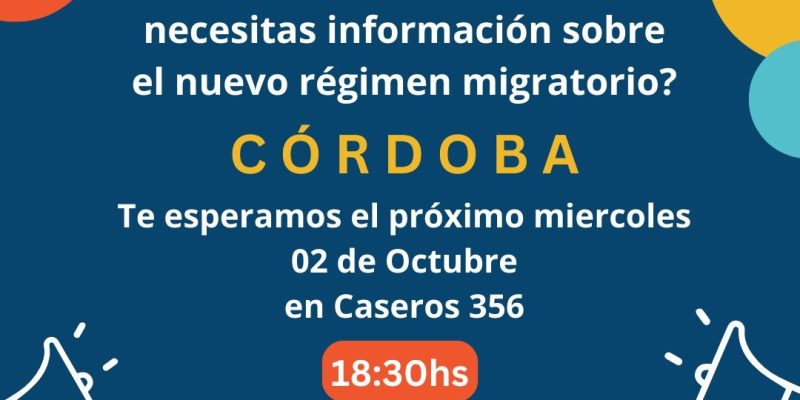 necesitas información sobre el nuevo régimen migratorio?

CÓRDOBA

Te esperamos el próximo miercoles
02 de Octubre
en Caseros 356

18:30hs